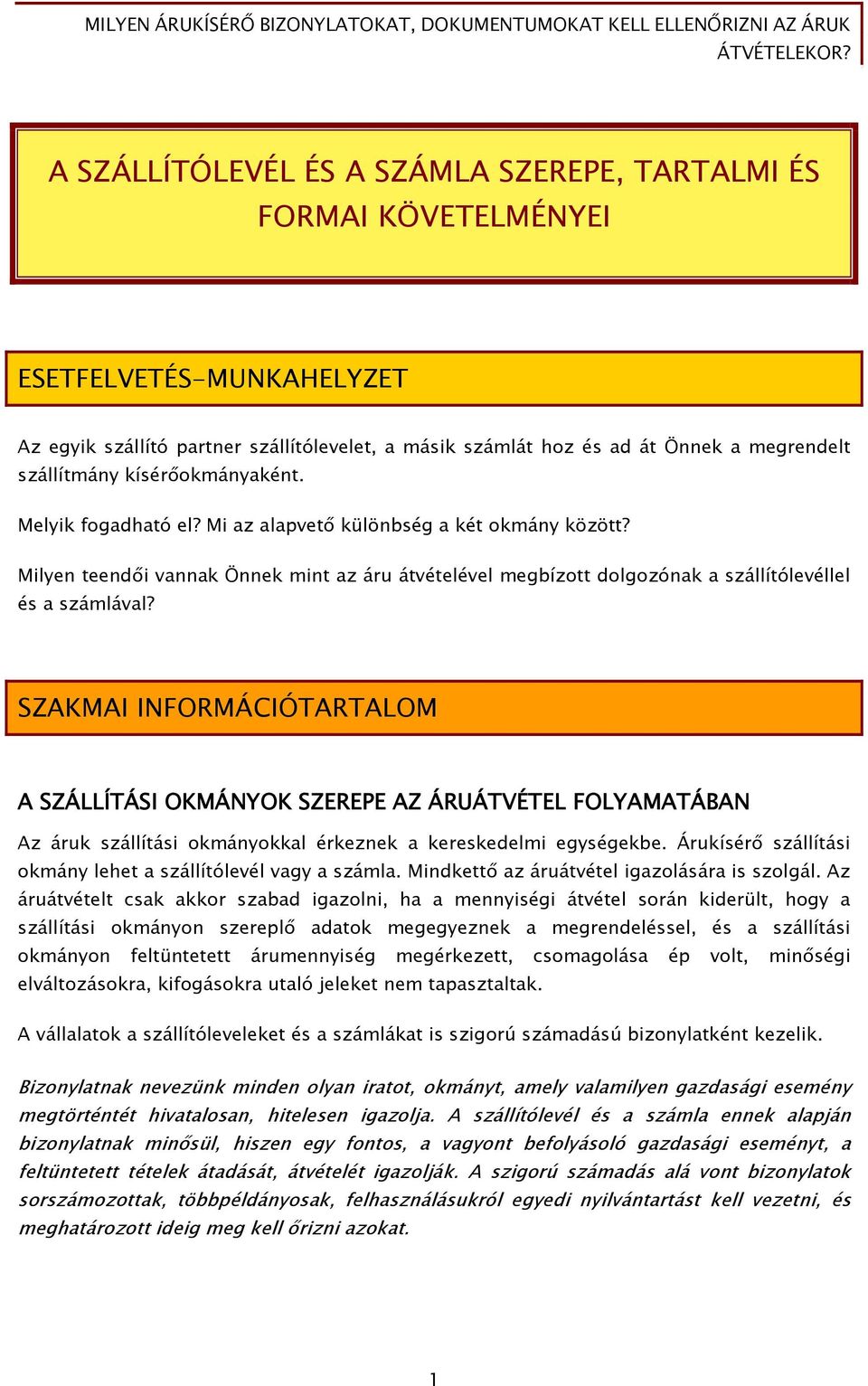 MILYEN ÁRUKÍSÉRŐ BIZONYLATOKAT, DOKUMENTUMOKAT KELL ELLENŐRIZNI AZ ÁRUK ÁTVÉTELEKOR?

A SZÁLLÍTÓLEVÉL ÉS A SZÁMLA SZEREPE, TARTALMI ÉS FORMAI KÖVETELMÉNYEI

ESETFELVETÉS-MUNKAHELYZET

Az egyik szállító partner szállítólevelet, a másik számlát hoz és ad át Önnek a megrendelt szállítmány kísérőokmányaként.

Melyik fogadható el? Mi az alapvető különbség a két okmány között?

Milyen teendői vannak Önnek mint az áru átvételével megbízott dolgozónak a szállítólevéllel és a számlával?

SZAKMAI INFORMÁCIÓTARTALOM

A SZÁLLÍTÁSI OKMÁNYOK SZEREPE AZ ÁRUÁTVÉTEL FOLYAMATÁBAN

Az áruk szállítási okmányokkal érkeznek a kereskedelmi egységekbe. Árukísérő szállítási okmány lehet a szállítólevél vagy a számla. Mindkettő az áruátvétel igazolására is szolgál. Az áruátvételt csak akkor szabad igazolni, ha a mennyiségi átvétel során kiderült, hogy a szállítási okmányon szereplő adatok megegyeznek a megrendeléssel, és a szállítási okmányon feltüntetett árumennyiség megérkezett, csomagolása ép volt, minőségi elváltozásokra, kifogásokra utaló jeleket nem tapasztaltak.

A vállalatok a szállítóleveleket és a számlákat is szigorú számadású bizonylatként kezelik.

Bizonylatnak nevezünk minden olyan iratot, okmányt, amely valamilyen gazdasági esemény megtörténtét hivatalosan, hitelesen igazolja. A szállítólevél és a számla ennek alapján bizonylatnak minősül, hiszen egy fontos, a vagyont befolyásoló gazdasági eseményt, a feltüntetett tételek átadását, átvételét igazolják. A szigorú számadás alá vont bizonylatok sorszámozottak, többpéldányosak, felhasználásukról egyedi nyilvántartást kell vezetni, és meghatározott ideig meg kell őrizni azokat.

1